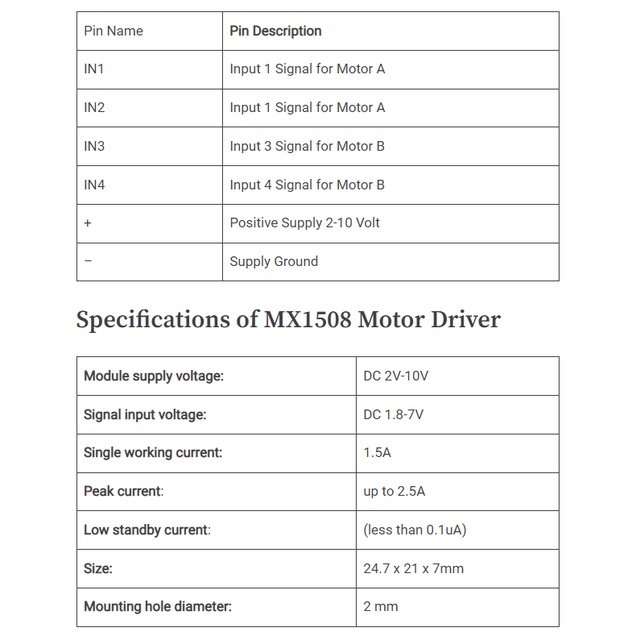 | Pin Name | Pin Description |
|---|---|
| IN1 | Input 1 Signal for Motor A |
| IN2 | Input 1 Signal for Motor A |
| IN3 | Input 3 Signal for Motor B |
| IN4 | Input 4 Signal for Motor B |
| + | Positive Supply 2-10 Volt |
| – | Supply Ground |

Specifications of MX1508 Motor Driver

| Module supply voltage: | DC 2V-10V |
|---|---|
| Signal input voltage: | DC 1.8-7V |
| Single working current: | 1.5A |
| Peak current: | up to 2.5A |
| Low standby current: | (less than 0.1uA) |
| Size: | 24.7 x 21 x 7mm |
| Mounting hole diameter: | 2 mm |